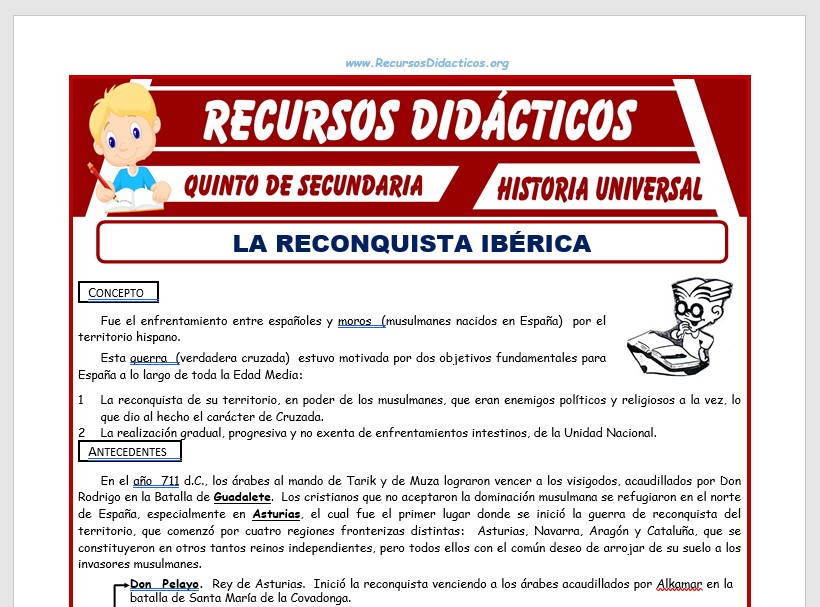 www.RecursosDidacticos.org

RECURSOS DIDÁCTICOS

QUINTO DE SECUNDARIA

HISTORIA UNIVERSAL

LA RECONQUISTA IBÉRICA

CONCEPTO

Fue el enfrentamiento entre españoles y moros (musulmanes nacidos en España) por el territorio hispano.

Esta guerra (verdadera cruzada) estuvo motivada por dos objetivos fundamentales para España a lo largo de toda la Edad Media:

1 La reconquista de su territorio, en poder de los musulmanes, que eran enemigos políticos y religiosos a la vez, lo que dio al hecho el carácter de Cruzada.
2 La realización gradual, progresiva y no exenta de enfrentamientos intestinos, de la Unidad Nacional.

ANTECEDENTES

En el año 711 d.C., los árabes al mando de Tarik y de Muza lograron vencer a los visigodos, acaudillados por Don Rodrigo en la Batalla de Guadalete. Los cristianos que no aceptaron la dominación musulmana se refugiaron en el norte de España, especialmente en Asturias, el cual fue el primer lugar donde se inició la guerra de reconquista del territorio, que comenzó por cuatro regiones fronterizas distintas: Asturias, Navarra, Aragón y Cataluña, que se constituyeron en otros tantos reinos independientes, pero todos ellos con el común deseo de arrojar de su suelo a los invasores musulmanes.

Don Pelayo. Rey de Asturias. Inició la reconquista venciendo a los árabes acaudillados por Alkamar en la batalla de Santa María de la Covadonga.